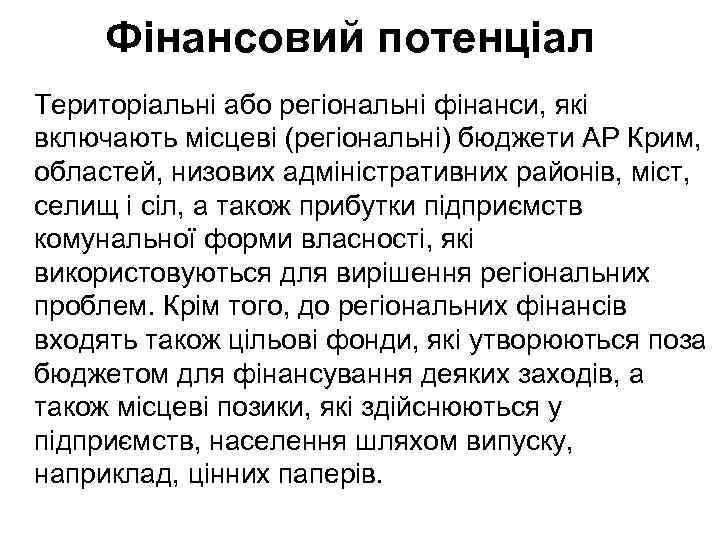 Фінансовий потенціал

Територіальні або регіональні фінанси, які включають місцеві (регіональні) бюджети АР Крим, областей, низових адміністративних районів, міст, селищ і сіл, а також прибутки підприємств комунальної форми власності, які використовуються для вирішення регіональних проблем. Крім того, до регіональних фінансів входять також цільові фонди, які утворюються поза бюджетом для фінансування деяких заходів, а також місцеві позики, які здійснюються у підприємств, населення шляхом випуску, наприклад, цінних паперів.